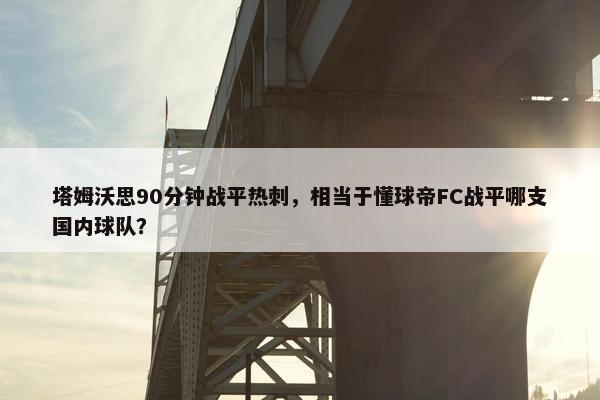 塔姆沃思90分钟战平热刺，相当于懂球帝FC战平哪支国内球队？